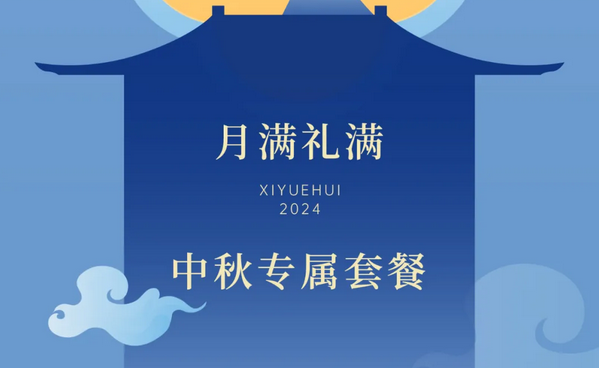 月满礼满

XIYUEHUI
2024

中秋专属套餐